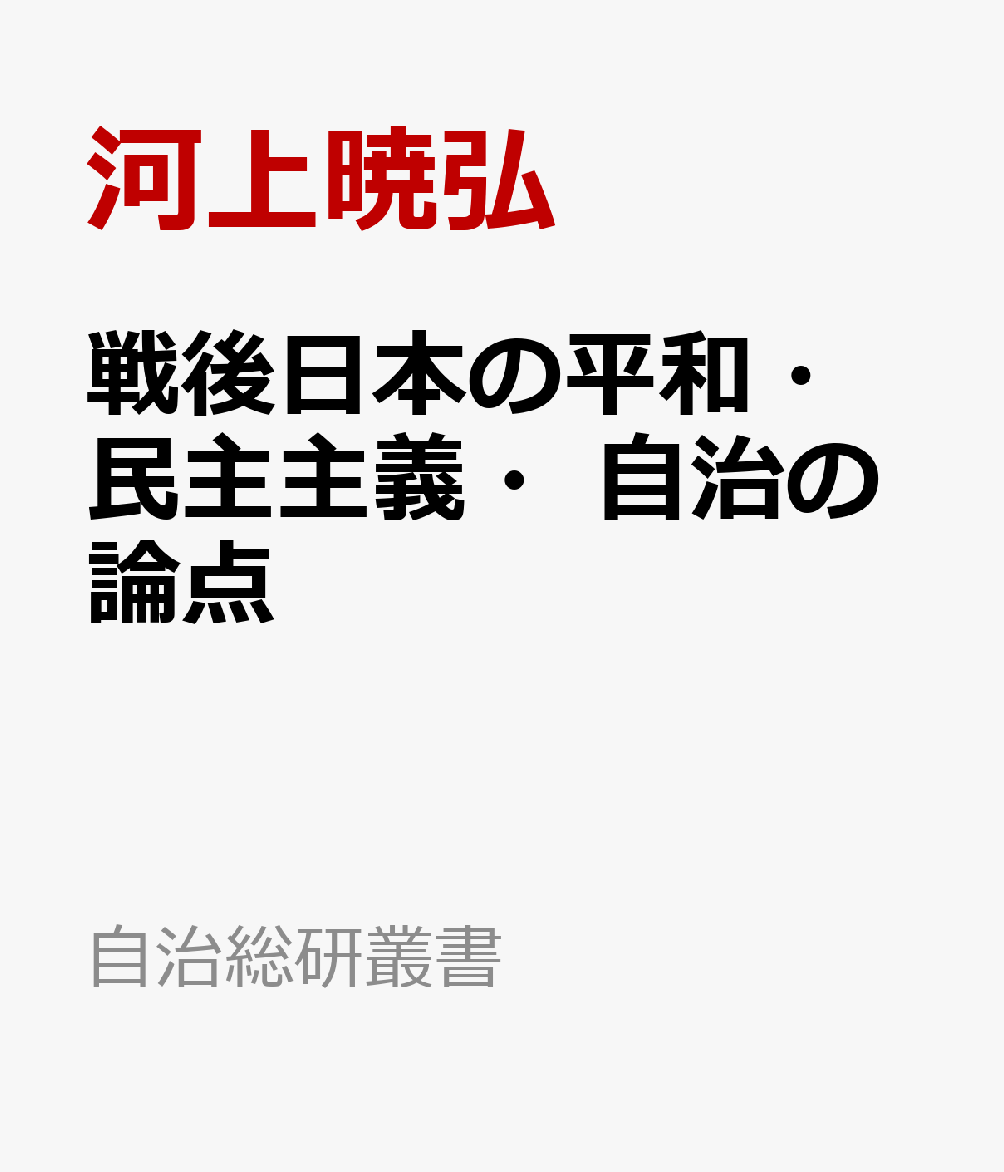 河上暁弘

戦後日本の平和・民主主義・自治の論点

自治総研叢書